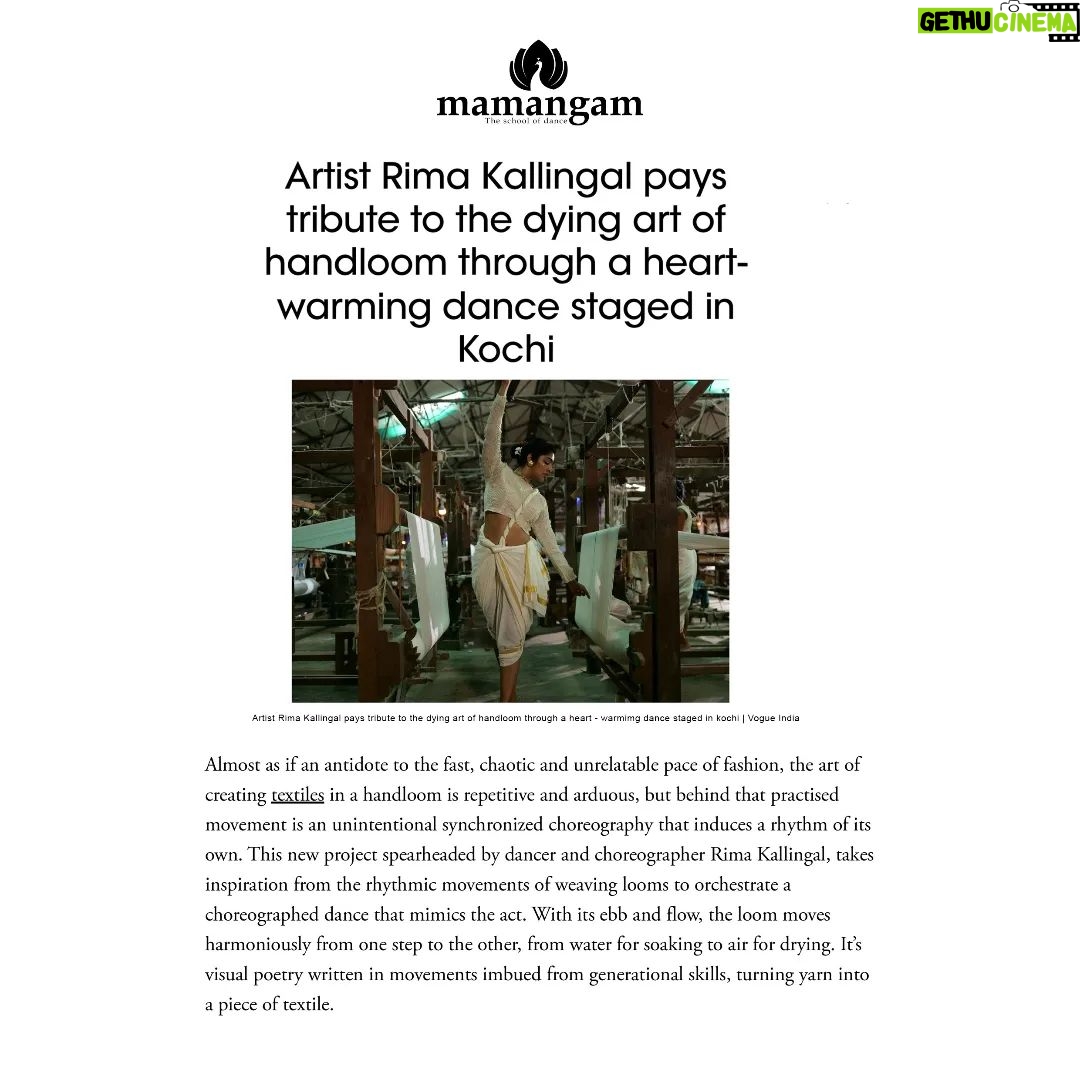 GETHU CINEMA

mamangam
The school of dance

Artist Rima Kallingal pays tribute to the dying art of handloom through a heart-warming dance staged in Kochi

Artist Rima Kallingal pays tribute to the dying art of handloom through a heart - warmimg dance staged in kochi | Vogue India

Almost as if an antidote to the fast, chaotic and unrelatable pace of fashion, the art of creating textiles in a handloom is repetitive and arduous, but behind that practised movement is an unintentional synchronized choreography that induces a rhythm of its own. This new project spearheaded by dancer and choreographer Rima Kallingal, takes inspiration from the rhythmic movements of weaving looms to orchestrate a choreographed dance that mimics the act. With its ebb and flow, the loom moves harmoniously from one step to the other, from water for soaking to air for drying. It's visual poetry written in movements imbued from generational skills, turning yarn into a piece of textile.